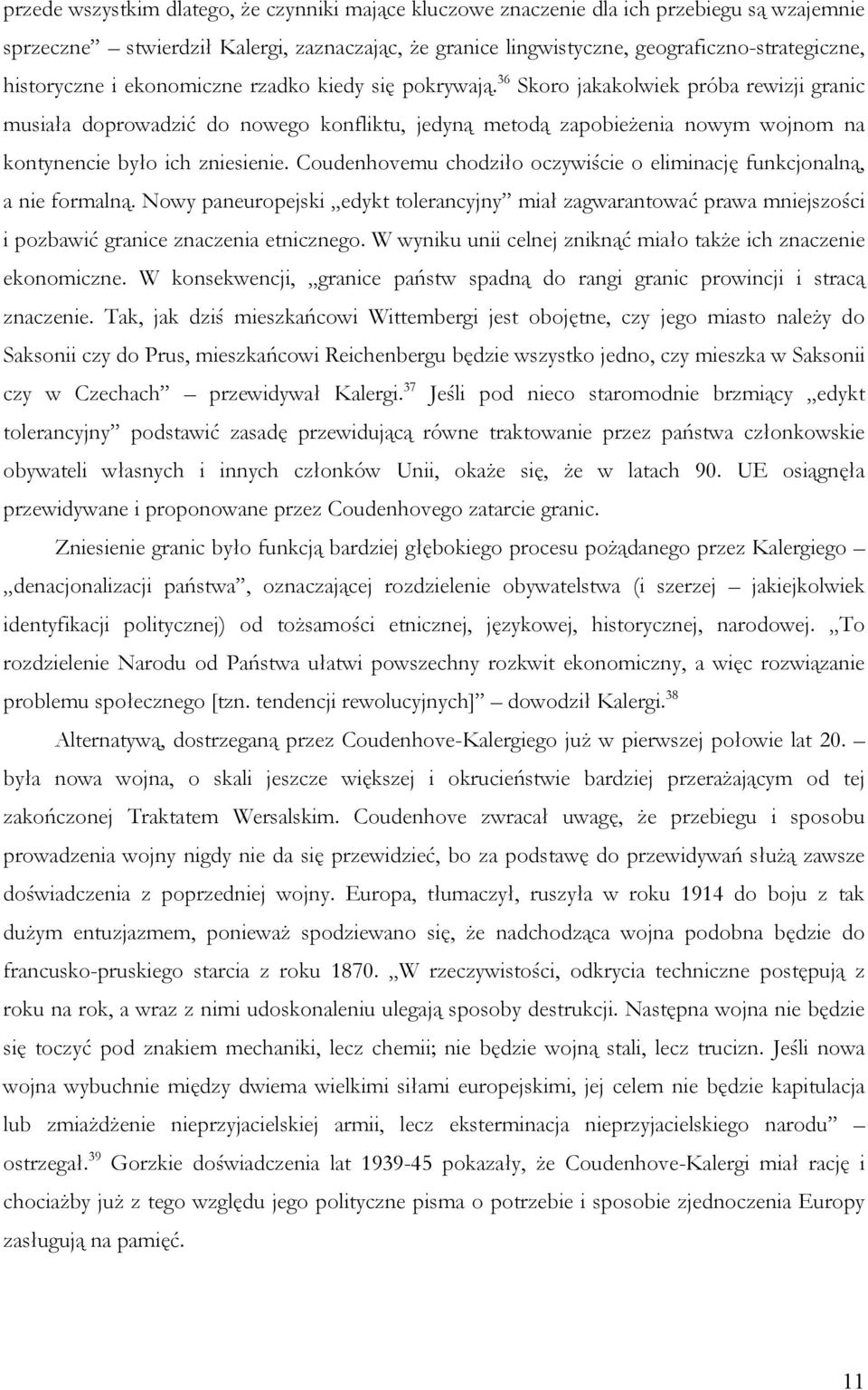 przede wszystkim dlatego, że czynniki mające kluczowe znaczenie dla ich przebiegu są wzajemnie sprzeczne” – stwierdził Kalergi, zaznaczając, że granice lingwistyczne, geograficzno-strategiczne, historyczne i ekonomiczne rzadko kiedy się pokrywają.$^{36}$ Skoro jakakolwiek próba rewizji granic musiała doprowadzić do nowego konfliktu, jedyną metodą zapobieżenia nowym wojnom na kontynencie było ich zniesienie. Coudenhovemu chodziło oczywiście o eliminację funkcjonalną, a nie formalną. Nowy paneuropejski „edykt tolerancyjny” miał zagwarantować prawa mniejszości i pozbawić granice znaczenia etnicznego. W wyniku unii celnej zniknąć miało także ich znaczenie ekonomiczne. W konsekwencji, „granice państw spadną do rangi granic prowincji i stracą znaczenie. Tak, jak dziś mieszkańcowi Wittembergi jest obojętne, czy jego miasto należy do Saksonii czy do Prus, mieszkańcowi Reichenbergu będzie wszystko jedno, czy mieszka w Saksonii czy w Czechach” – przewidywał Kalergi.$^{37}$ Jeśli pod nieco staromodnie brzmiący „edykt tolerancyjny” podstawić zasadę przewidującą równe traktowanie przez państwa członkowskie obywateli własnych i innych członków Unii, okaże się, że w latach 90. UE osiągnęła przewidywane i proponowane przez Coudenhovego zatarcie granic.

Zniesienie granic było funkcją bardziej głębokiego procesu pożądanego przez Kalergiego – „denacjonalizacji państwa”, oznaczającej rozdzielenie obywatelstwa (i szerzej – jakiejkolwiek identyfikacji politycznej) od tożsamości etnicznej, językowej, historycznej, narodowej. „To rozdzielenie Narodu od Państwa ułatwi powszechny rozkwit ekonomiczny, a więc rozwiązanie problemu społecznego [tzn. tendencji rewolucyjnych]” – dowodził Kalergi.$^{38}$

Alternatywą, dostrzeganą przez Coudenhove-Kalergiego już w pierwszej połowie lat 20. – była nowa wojna, o skali jeszcze większej i okrucieństwie bardziej przerażającym od tej zakończonej Traktatem Wersalskim. Coudenhove zwracał uwagę, że przebiegu i sposobu prowadzenia wojny nigdy nie da się przewidzieć, bo za podstawę do przewidywań służą zawsze doświadczenia z poprzedniej wojny. Europa, tłumaczył, ruszyła w roku 1914 do boju z tak dużym entuzjazmem, ponieważ spodziewano się, że nadchodząca wojna podobna będzie do francusko-pruskiego starcia z roku 1870. „W rzeczywistości, odkrycia techniczne postępują z roku na rok, a wraz z nimi udoskonaleniu ulegają sposoby destrukcji. Następna wojna nie będzie się toczyć pod znakiem mechaniki, lecz chemii; nie będzie wojną stali, lecz trucizn. Jeśli nowa wojna wybuchnie między dwiema wielkimi siłami europejskimi, jej celem nie będzie kapitulacja lub zmiażdżenie nieprzyjacielskiej armii, lecz eksterminacja nieprzyjacielskiego narodu” – ostrzegał.$^{39}$ Gorzkie doświadczenia lat 1939-45 pokazały, że Coudenhove-Kalergi miał rację i chociażby już z tego względu jego polityczne pisma o potrzebie i sposobie zjednoczenia Europy zasługują na pamięć.

11